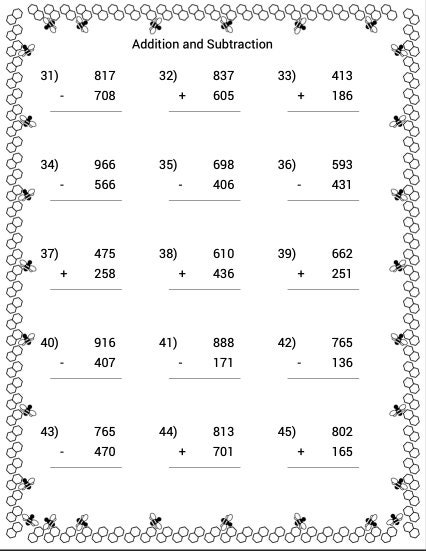 Addition and Subtraction

31) 817
- 708

32) 837
+ 605

33) 413
+ 186

34) 966
- 566

35) 698
- 406

36) 593
- 431

37) 475
+ 258

38) 610
+ 436

39) 662
+ 251

40) 916
- 407

41) 888
- 171

42) 765
- 136

43) 765
- 470

44) 813
+ 701

45) 802
+ 165